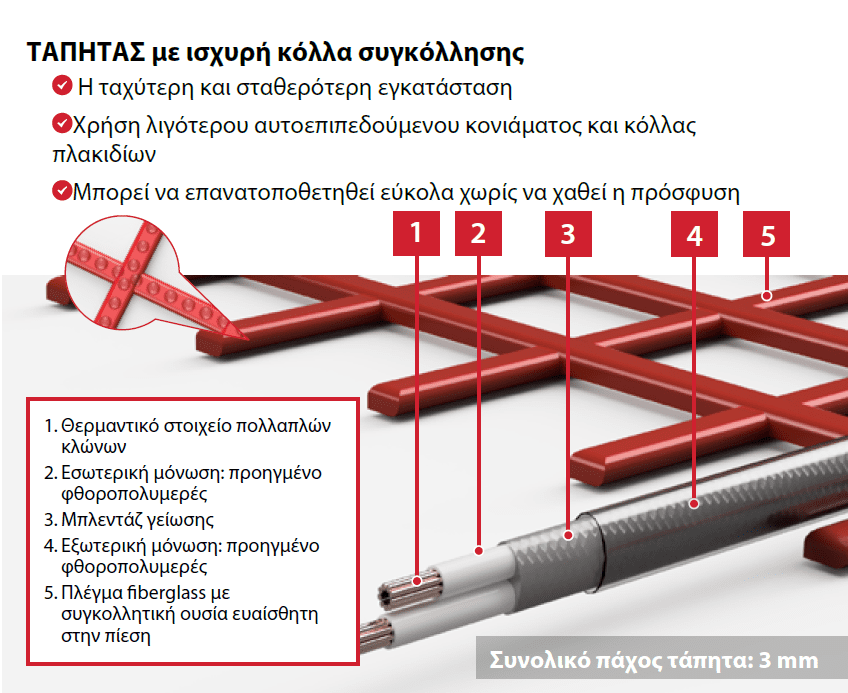 ΤΑΠΗΤΑΣ με ισχυρή κόλλα συγκόλλησης

Η ταχύτερη και σταθερότερη εγκατάσταση

Χρήση λιγότερου αυτοεπιπεδούμενου κονιάματος και κόλλας πλακιδίων

Μπορεί να επανατοποθετηθεί εύκολα χωρίς να χαθεί η πρόσφυση

1 2 3 4 5

1. Θερμαντικό στοιχείο πολλαπλών κλώνων
2. Εσωτερική μόνωση: προηγμένο φθοροπολυμερές
3. Μπλεντάζ γείωσης
4. Εξωτερική μόνωση: προηγμένο φθοροπολυμερές
5. Πλέγμα fiberglass με συγκολλητική ουσία ευαίσθητη στην πίεση

Συνολικό πάχος τάπητα: 3 mm